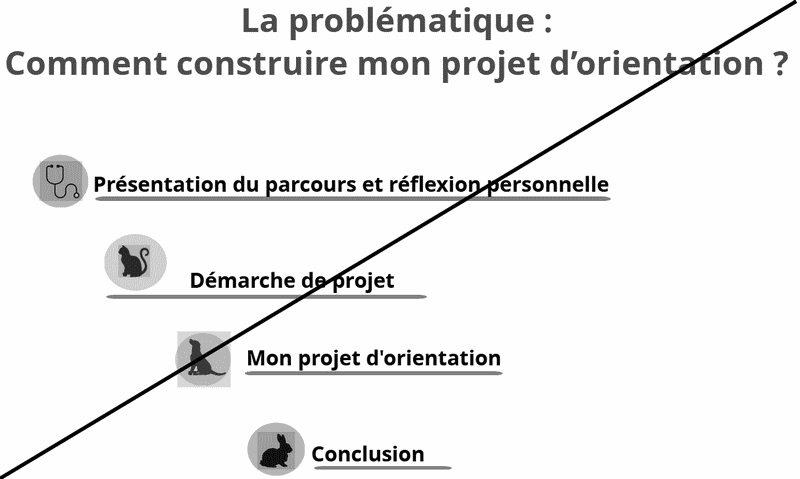 La problématique :
Comment construire mon projet d'orientation ?

Présentation du parcours et réflexion personnelle

Démarche de projet

Mon projet d'orientation

Conclusion